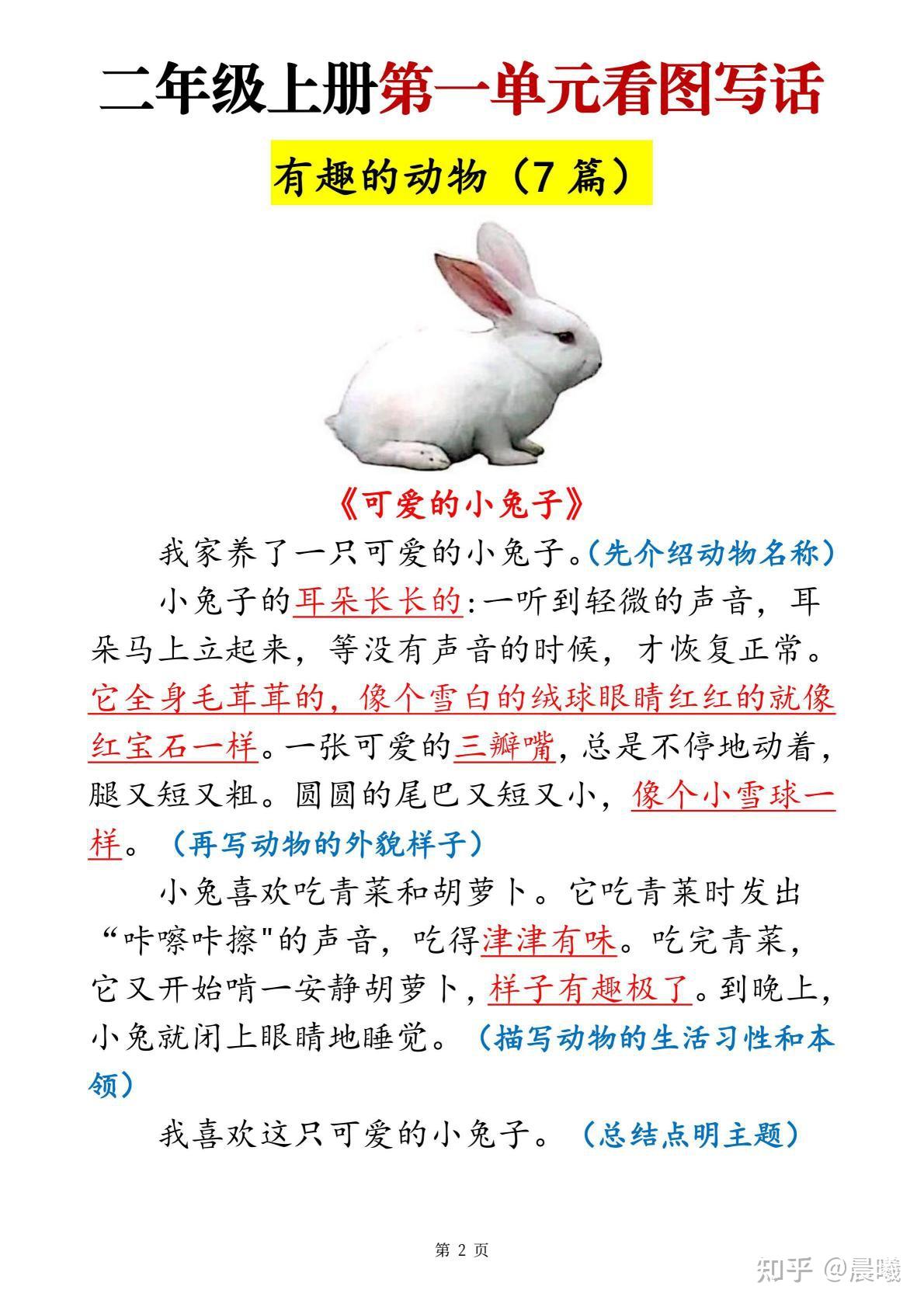 二年级上册第一单元看图写话

有趣的动物（7 篇）

《可爱的小兔子》

我家养了一只可爱的小兔子。（先介绍动物名称）

小兔子的耳朵长长的：一听到轻微的声音，耳朵马上立起来，等没有声音的时候，才恢复正常。它全身毛茸茸的，像个雪白的绒球眼睛红红的就像红宝石一样。一张可爱的三瓣嘴，总是不停地动着，腿又短又粗。圆圆的尾巴又短又小，像个小雪球一样。（再写动物的外貌样子）

小兔喜欢吃青菜和胡萝卜。它吃青菜时发出“咔嚓咔擦"的声音，吃得津津有味。吃完青菜，它又开始啃一安静胡萝卜，样子有趣极了。到晚上，小兔就闭上眼睛地睡觉。（描写动物的生活习性和本领）

我喜欢这只可爱的小兔子。（总结点明主题）

第 2 页

知乎 @晨曦